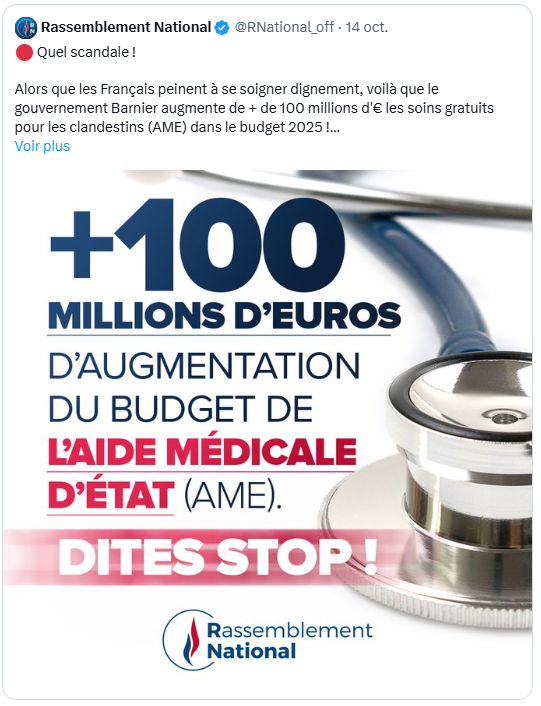 Rassemblement National @RNational_off · 14 oct.

🔴 Quel scandale !

Alors que les Français peinent à se soigner dignement, voilà que le gouvernement Barnier augmente de + de 100 millions d'€ les soins gratuits pour les clandestins (AME) dans le budget 2025 !...
Voir plus

+100
MILLIONS D'EUROS
D'AUGMENTATION
DU BUDGET DE
L'AIDE MÉDICALE
D'ÉTAT (AME).
DITES STOP !

Rassemblement
National